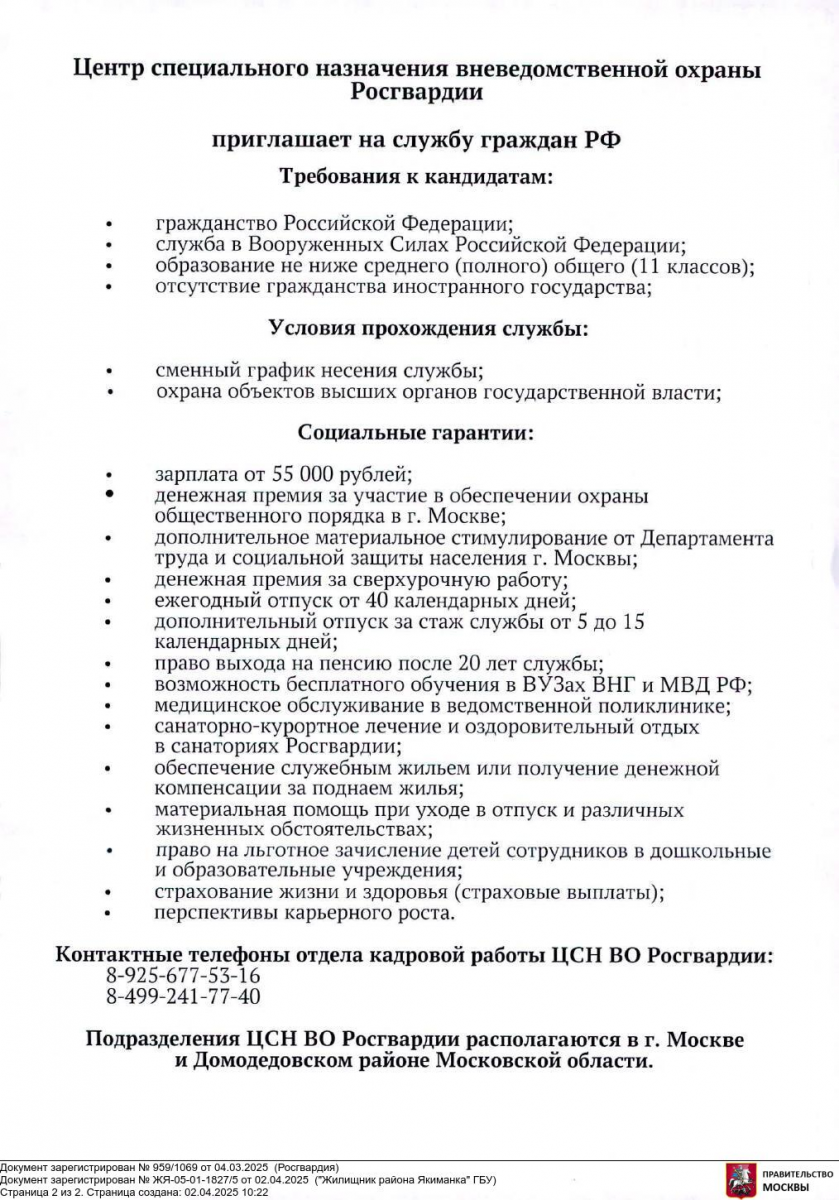 Центр специального назначения вневедомственной охраны Росгвардии

приглашает на службу граждан РФ

Требования к кандидатам:

• гражданство Российской Федерации;
• служба в Вооруженных Силах Российской Федерации;
• образование не ниже среднего (полного) общего (11 классов);
• отсутствие гражданства иностранного государства;

Условия прохождения службы:

• сменный график несения службы;
• охрана объектов высших органов государственной власти;

Социальные гарантии:

• зарплата от 55 000 рублей;
• денежная премия за участие в обеспечении охраны общественного порядка в г. Москве;
• дополнительное материальное стимулирование от Департамента труда и социальной защиты населения г. Москвы;
• денежная премия за сверхурочную работу;
• ежегодный отпуск от 40 календарных дней;
• дополнительный отпуск за стаж службы от 5 до 15 календарных дней;
• право выхода на пенсию после 20 лет службы;
• возможность бесплатного обучения в ВУЗах ВНГ и МВД РФ;
• медицинское обслуживание в ведомственной поликлинике;
• санаторно-курортное лечение и оздоровительный отдых в санаториях Росгвардии;
• обеспечение служебным жильем или получение денежной компенсации за поднаем жилья;
• материальная помощь при уходе в отпуск и различных жизненных обстоятельствах;
• право на льготное зачисление детей сотрудников в дошкольные и образовательные учреждения;
• страхование жизни и здоровья (страховые выплаты);
• перспективы карьерного роста.

Контактные телефоны отдела кадровой работы ЦСН ВО Росгвардии:
8-925-677-53-16
8-499-241-77-40

Подразделения ЦСН ВО Росгвардии располагаются в г. Москве и Домодедовском районе Московской области.

Документ зарегистрирован № 959/1069 от 04.03.2025 (Росгвардия)
Документ зарегистрирован № ЖЯ-05-01-1827/5 от 02.04.2025 ("Жилищник района Якиманка" ГБУ)
Страница 2 из 2. Страница создана: 02.04.2025 10:22

ПРАВИТЕЛЬСТВО МОСКВЫ